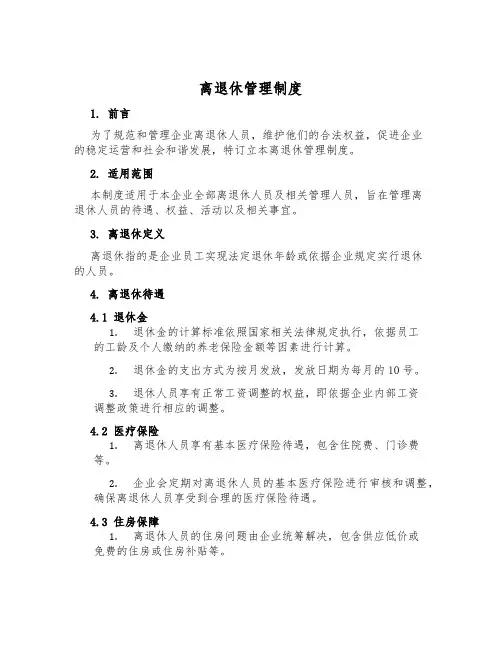 离退休管理制度

1. 前言

为了规范和管理企业离退休人员，维护他们的合法权益，促进企业的稳定运营和社会和谐发展，特订立本离退休管理制度。

2. 适用范围

本制度适用于本企业全部离退休人员及相关管理人员，旨在管理离退休人员的待遇、权益、活动以及相关事宜。

3. 离退休定义

离退休指的是企业员工实现法定退休年龄或依据企业规定实行退休的人员。

4. 离退休待遇

4.1 退休金

1. 退休金的计算标准依照国家相关法律规定执行，依据员工的工龄及个人缴纳的养老保险金额等因素进行计算。

2. 退休金的支出方式为按月发放，发放日期为每月的10号。

3. 退休人员享有正常工资调整的权益，即依据企业内部工资调整政策进行相应的调整。

4.2 医疗保险

1. 离退休人员享有基本医疗保险待遇，包含住院费、门诊费等。

2. 企业会定期对离退休人员的基本医疗保险进行审核和调整，确保离退休人员享受到合理的医疗保险待遇。

4.3 住房保障

1. 离退休人员的住房问题由企业统筹解决，包含供应低价或免费的住房或住房补贴等。